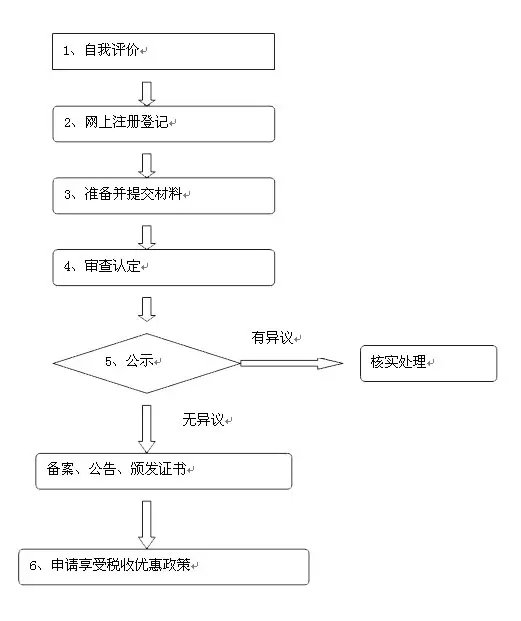 1、自我评价

2、网上注册登记

3、准备并提交材料

4、审查认定

5、公示

有异议

核实处理

无异议

备案、公告、颁发证书

6、申请享受税收优惠政策